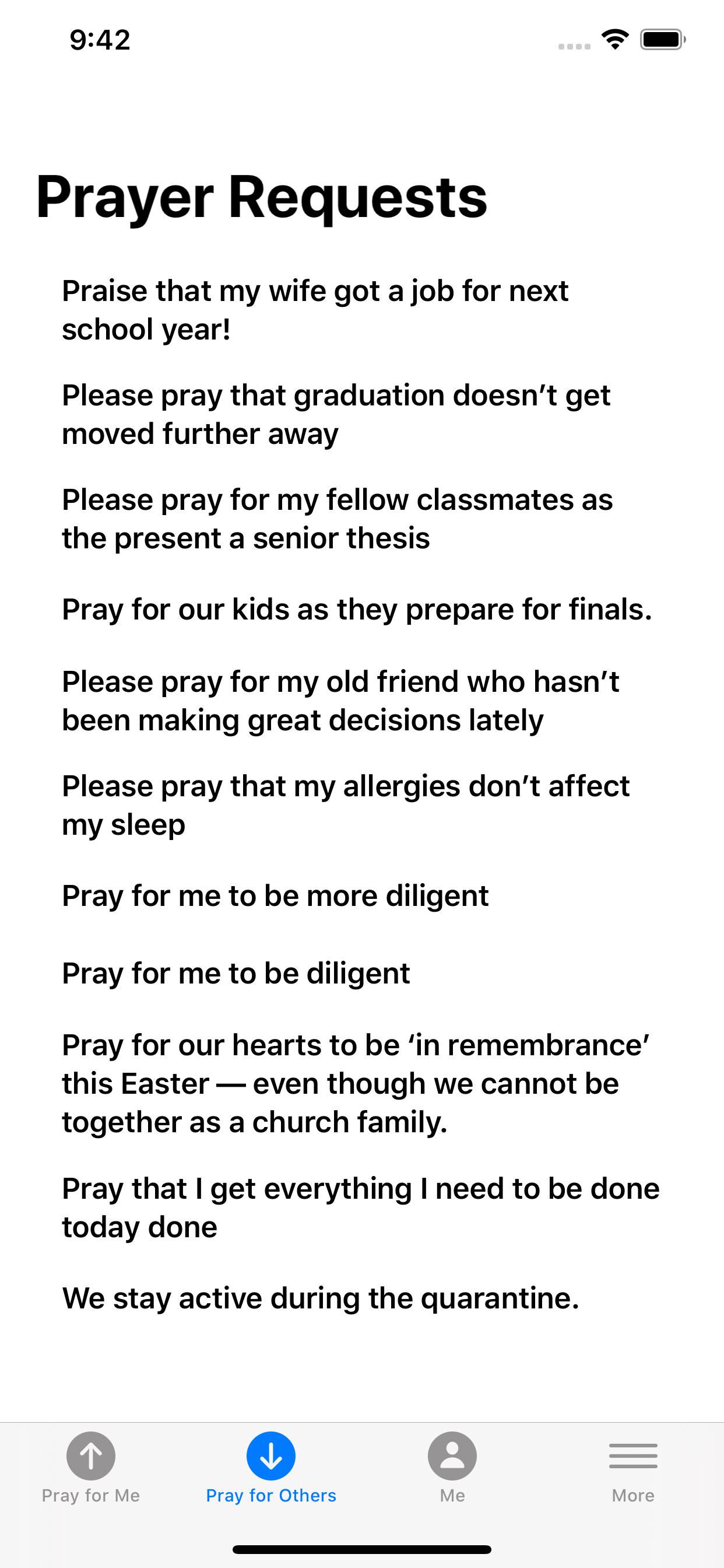 9:42

Prayer Requests

Praise that my wife got a job for next school year!

Please pray that graduation doesn’t get moved further away

Please pray for my fellow classmates as the present a senior thesis

Pray for our kids as they prepare for finals.

Please pray for my old friend who hasn’t been making great decisions lately

Please pray that my allergies don’t affect my sleep

Pray for me to be more diligent

Pray for me to be diligent

Pray for our hearts to be ‘in remembrance’ this Easter — even though we cannot be together as a church family.

Pray that I get everything I need to be done today done

We stay active during the quarantine.

Pray for Me
Pray for Others
Me
More